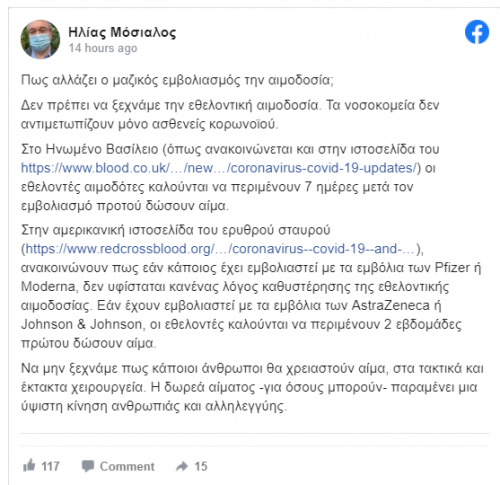 Ηλίας Μόσιαλος
14 hours ago

Πως αλλάζει ο μαζικός εμβολιασμός την αιμοδοσία;

Δεν πρέπει να ξεχνάμε την εθελοντική αιμοδοσία. Τα νοσοκομεία δεν αντιμετωπίζουν μόνο ασθενείς κορωνοϊού.

Στο Ηνωμένο Βασίλειο (όπως ανακοινώνεται και στην ιστοσελίδα του https://www.blood.co.uk/…/new…/coronavirus-covid-19-updates/) οι εθελοντές αιμοδότες καλούνται να περιμένουν 7 ημέρες μετά τον εμβολιασμό προτού δώσουν αίμα.

Στην αμερικανική ιστοσελίδα του ερυθρού σταυρού (https://www.redcrossblood.org/…/coronavirus--covid-19--and-…), ανακοινώνουν πως εάν κάποιος έχει εμβολιαστεί με τα εμβόλια των Pfizer ή Moderna, δεν υφίσταται κανένας λόγος καθυστέρησης της εθελοντικής αιμοδοσίας. Εάν έχουν εμβολιαστεί με τα εμβόλια των AstraZeneca ή Johnson & Johnson, οι εθελοντές καλούνται να περιμένουν 2 εβδομάδες πρώτου δώσουν αίμα.

Να μην ξεχνάμε πως κάποιοι άνθρωποι θα χρειαστούν αίμα, στα τακτικά και έκτακτα χειρουργεία. Η δωρεά αίματος -για όσους μπορούν- παραμένει μια ύψιστη κίνηση ανθρωπιάς και αλληλεγγύης.

117 Comment 15